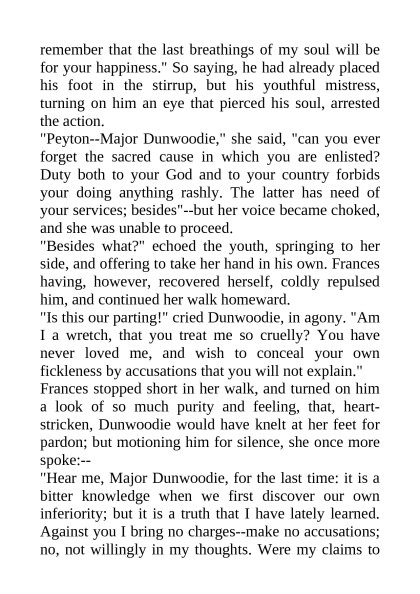 remember that the last breathings of my soul will be for your happiness." So saying, he had already placed his foot in the stirrup, but his youthful mistress, turning on him an eye that pierced his soul, arrested the action.

"Peyton--Major Dunwoodie," she said, "can you ever forget the sacred cause in which you are enlisted? Duty both to your God and to your country forbids your doing anything rashly. The latter has need of your services; besides"--but her voice became choked, and she was unable to proceed.

"Besides what?" echoed the youth, springing to her side, and offering to take her hand in his own. Frances having, however, recovered herself, coldly repulsed him, and continued her walk homeward.

"Is this our parting!" cried Dunwoodie, in agony. "Am I a wretch, that you treat me so cruelly? You have never loved me, and wish to conceal your own fickleness by accusations that you will not explain."

Frances stopped short in her walk, and turned on him a look of so much purity and feeling, that, heart-stricken, Dunwoodie would have knelt at her feet for pardon; but motioning him for silence, she once more spoke:--

"Hear me, Major Dunwoodie, for the last time: it is a bitter knowledge when we first discover our own inferiority; but it is a truth that I have lately learned. Against you I bring no charges--make no accusations; no, not willingly in my thoughts. Were my claims to